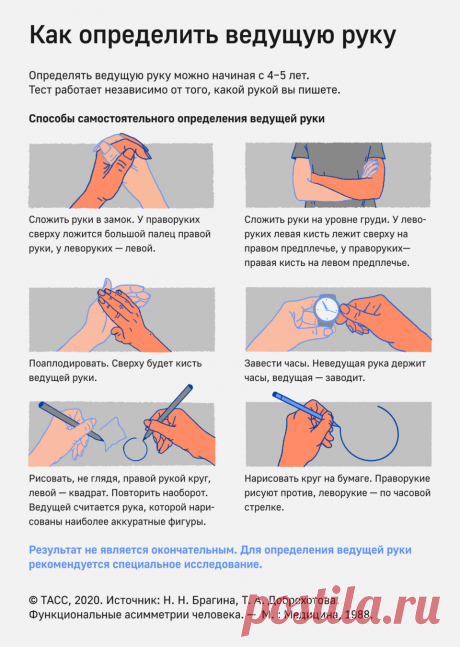 Как определить ведущую руку

Определять ведущую руку можно начиная с 4–5 лет.
Тест работает независимо от того, какой рукой вы пишете.

Способы самостоятельного определения ведущей руки

Сложить руки в замок. У праворуких сверху ложится большой палец правой руки, у леворуких — левой.

Сложить руки на уровне груди. У леворуких левая кисть лежит сверху на правом предплечье, у праворуких— правая кисть на левом предплечье.

Поаплодировать. Сверху будет кисть ведущей руки.

Завести часы. Неведущая рука держит часы, ведущая — заводит.

Рисовать, не глядя, правой рукой круг, левой — квадрат. Повторить наоборот. Ведущей считается рука, которой нарисованы наиболее аккуратные фигуры.

Нарисовать круг на бумаге. Праворукие рисуют против, леворукие — по часовой стрелке.

Результат не является окончательным. Для определения ведущей руки рекомендуется специальное исследование.

© ТАСС, 2020. Источник: Н. Н. Брагина, Т. А. Доброхотова. Функциональные асимметрии человека. — М.: Медицина, 1988.

postila.ru